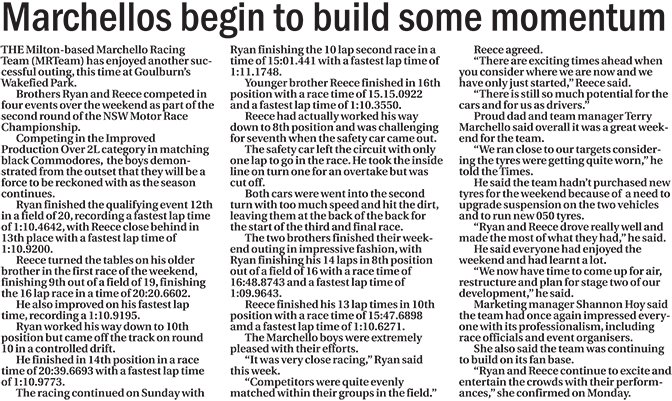 Marchellos begin to build some momentum

THE Milton-based Marchello Racing Team (MRTeam) has enjoyed another successful outing, this time at Goulburn's Wakefied Park.

Brothers Ryan and Reece competed in four events over the weekend as part of the second round of the NSW Motor Race Championship.

Competing in the Improved Production Over 2L category in matching black Commodores, the boys demonstrated from the outset that they will be a force to be reckoned with as the season continues.

Ryan finished the qualifying event 12th in a field of 20, recording a fastest lap time of 1:10.4642, with Reece close behind in 13th place with a fastest lap time of 1:10.9200.

Reece turned the tables on his older brother in the first race of the weekend, finishing 9th out of a field of 19, finishing the 16 lap race in a time of 20:20.6602.

He also improved on his fastest lap time, recording a 1:10.9195.

Ryan worked his way down to 10th position but came off the track on round 10 in a controlled drift.

He finished in 14th position in a race time of 20:39.6693 with a fastest lap time of 1:10.9773.

The racing continued on Sunday with Ryan finishing the 10 lap second race in a time of 15:01.441 with a fastest lap time of 1:11.1748.

Younger brother Reece finished in 16th position with a race time of 15.15.0922 and a fastest lap time of 1:10.3550.

Reece had actually worked his way down to 8th position and was challenging for seventh when the safety car came out.

The safety car left the circuit with only one lap to go in the race. He took the inside line on turn one for an overtake but was cut off.

Both cars were went into the second turn with too much speed and hit the dirt, leaving them at the back of the back for the start of the third and final race.

The two brothers finished their weekend outing in impressive fashion, with Ryan finishing his 14 laps in 8th position out of a field of 16 with a race time of 16:48.8743 and a fastest lap time of 1:09.9643.

Reece finished his 13 lap times in 10th position with a race time of 15:47.6898 amd a fastest lap time of 1:10.6271.

The Marchello boys were extremely pleased with their efforts.

"It was very close racing," Ryan said this week.

"Competitors were quite evenly matched within their groups in the field." Reece agreed.

"There are exciting times ahead when you consider where we are now and we have only just started," Reece said.

"There is still so much potential for the cars and for us as drivers."

Proud dad and team manager Terry Marchello said overall it was a great weekend for the team.

"We ran close to our targets considering the tyres were getting quite worn," he told the Times.

He said the team hadn't purchased new tyres for the weekend because of a need to upgrade suspension on the two vehicles and to run new 050 tyres.

"Ryan and Reece drove really well and made the most of what they had," he said.

He said everyone had enjoyed the weekend and had learnt a lot.

"We now have time to come up for air, restructure and plan for stage two of our development," he said.

Marketing manager Shannon Hoy said the team had once again impressed everyone with its professionalism, including race officials and event organisers.

She also said the team was continuing to build on its fan base.

"Ryan and Reece continue to excite and entertain the crowds with their performances," she confirmed on Monday.